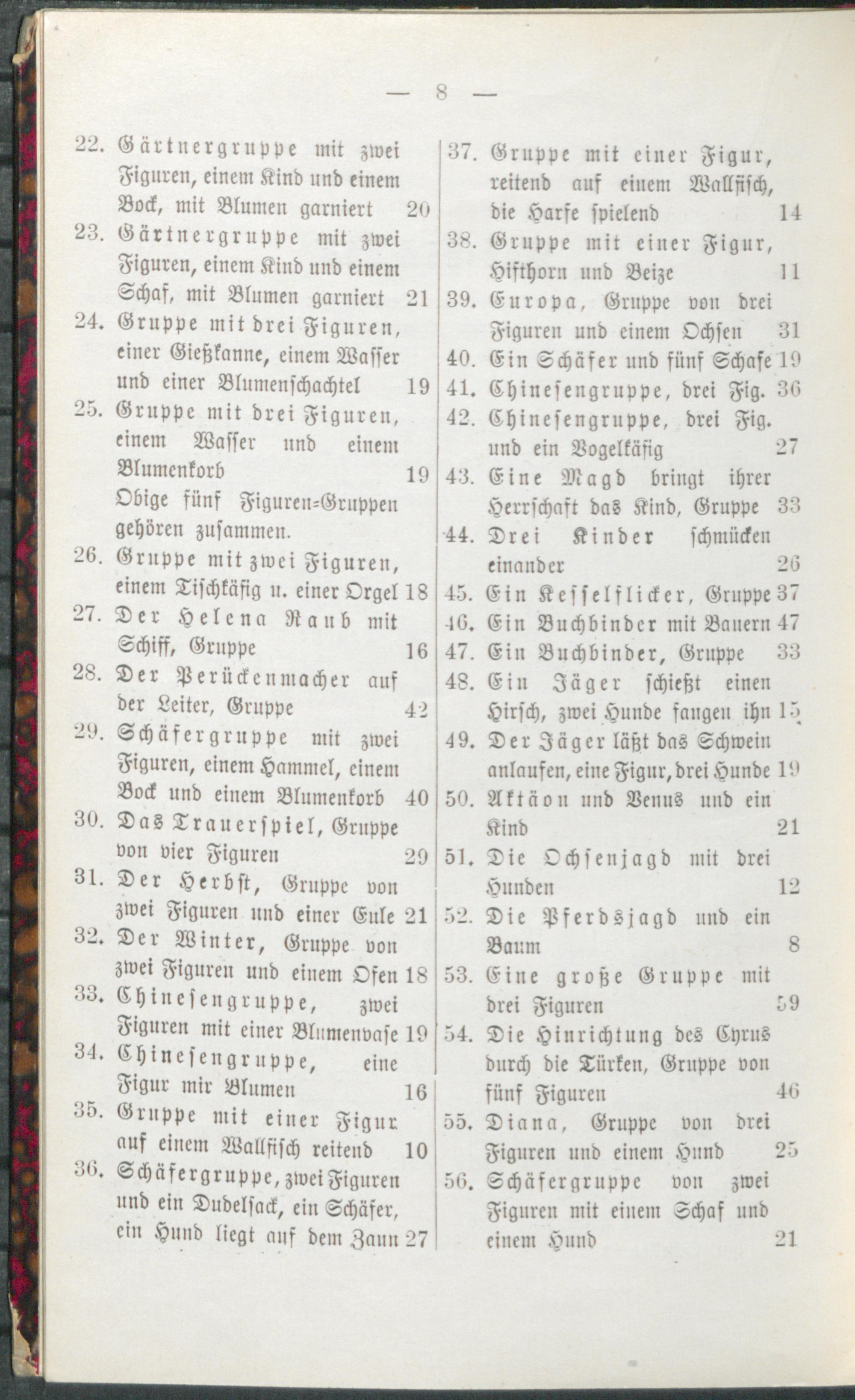 — 8 —

22. Gärtnergruppe mit zwei Figuren, einem Kind und einem Bock, mit Blumen garniert 20

23. Gärtnergruppe mit zwei Figuren, einem Kind und einem Schaf, mit Blumen garniert 21

24. Gruppe mit drei Figuren, einer Gießkanne, einem Wasser und einer Blumenschachtel 19

25. Gruppe mit drei Figuren, einem Wasser und einem Blumenkorb 19

Obige fünf Figuren=Gruppen gehören zusammen.

26. Gruppe mit zwei Figuren, einem Tischkäfig u. einer Orgel 18

27. Der Helena Raub mit Schiff, Gruppe 16

28. Der Perückenmacher auf der Leiter, Gruppe 42

29. Schäfergruppe mit zwei Figuren, einem Hammel, einem Bock und einem Blumenkorb 40

30. Das Trauerspiel, Gruppe von vier Figuren 29

31. Der Herbst, Gruppe von zwei Figuren und einer Eule 21

32. Der Winter, Gruppe von zwei Figuren und einem Ofen 18

33. Chinesengruppe, zwei Figuren mit einer Blumenvase 19

34. Chinesengruppe, eine Figur mir Blumen 16

35. Gruppe mit einer Figur auf einem Wallfisch reitend 10

36. Schäfergruppe, zwei Figuren und ein Dudelsack, ein Schäfer, ein Hund liegt auf dem Zaun 27

37. Gruppe mit einer Figur, reitend auf einem Wallfisch, die Harfe spielend 14

38. Gruppe mit einer Figur, Hifthorn und Beize 11

39. Europa, Gruppe von drei Figuren und einem Ochsen 31

40. Ein Schäfer und fünf Schafe 19

41. Chinesengruppe, drei Fig. 36

42. Chinesengruppe, drei Fig. und ein Vogelkäfig 27

43. Eine Magd bringt ihrer Herrschaft das Kind, Gruppe 33

44. Drei Kinder schmücken einander 26

45. Ein Kesselflicker, Gruppe 37

46. Ein Buchbinder mit Bauern 47

47. Ein Buchbinder, Gruppe 33

48. Ein Jäger schießt einen Hirsch, zwei Hunde fangen ihn 15

49. Der Jäger läßt das Schwein anlaufen, eine Figur, drei Hunde 19

50. Aktäon und Venus und ein Kind 21

51. Die Ochsenjagd mit drei Hunden 12

52. Die Pferdsjagd und ein Baum 8

53. Eine große Gruppe mit drei Figuren 59

54. Die Hinrichtung des Cyrus durch die Türken, Gruppe von fünf Figuren 46

55. Diana, Gruppe von drei Figuren und einem Hund 25

56. Schäfergruppe von zwei Figuren mit einem Schaf und einem Hund 21